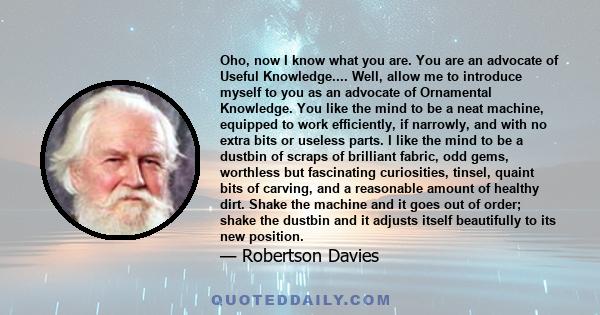 Oho, now I know what you are. You are an advocate of Useful Knowledge.... Well, allow me to introduce myself to you as an advocate of Ornamental Knowledge. You like the mind to be a neat machine, equipped to work efficiently, if narrowly, and with no extra bits or useless parts. I like the mind to be a dustbin of scraps of brilliant fabric, odd gems, worthless but fascinating curiosities, tinsel, quaint bits of carving, and a reasonable amount of healthy dirt. Shake the machine and it goes out of order; shake the dustbin and it adjusts itself beautifully to its new position.

— Robertson Davies

QUOTEDDAILY.COM